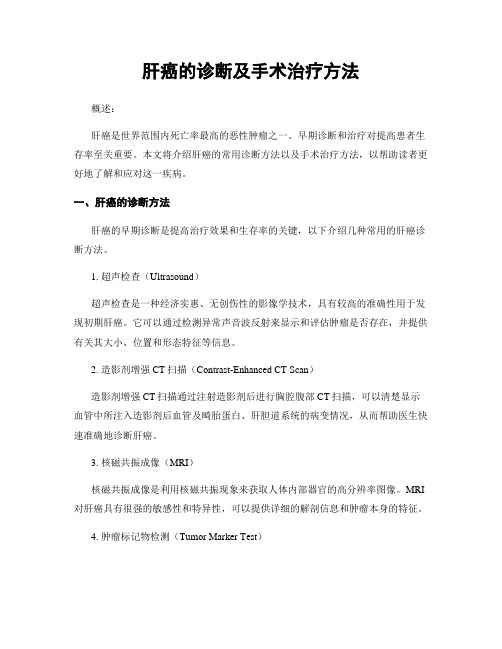 肝癌的诊断及手术治疗方法

概述：

肝癌是世界范围内死亡率最高的恶性肿瘤之一。早期诊断和治疗对提高患者生存率至关重要。本文将介绍肝癌的常用诊断方法以及手术治疗方法，以帮助读者更好地了解和应对这一疾病。

一、肝癌的诊断方法

肝癌的早期诊断是提高治疗效果和生存率的关键，以下介绍几种常用的肝癌诊断方法。

1. 超声检查（Ultrasound）

超声检查是一种经济实惠、无创伤性的影像学技术，具有较高的准确性用于发现初期肝癌。它可以通过检测异常声音波反射来显示和评估肿瘤是否存在，并提供有关其大小、位置和形态特征等信息。

2. 造影剂增强 CT 扫描（Contrast-Enhanced CT Scan）

造影剂增强 CT 扫描通过注射造影剂后进行胸腔腹部 CT 扫描，可以清楚显示血管中所注入造影剂后血管及畸胎蛋白、肝胆道系统的病变情况，从而帮助医生快速准确地诊断肝癌。

3. 核磁共振成像（MRI）

核磁共振成像是利用核磁共振现象来获取人体内部器官的高分辨率图像。MRI 对肝癌具有很强的敏感性和特异性，可以提供详细的解剖信息和肿瘤本身的特征。

4. 肿瘤标记物检测（Tumor Marker Test）